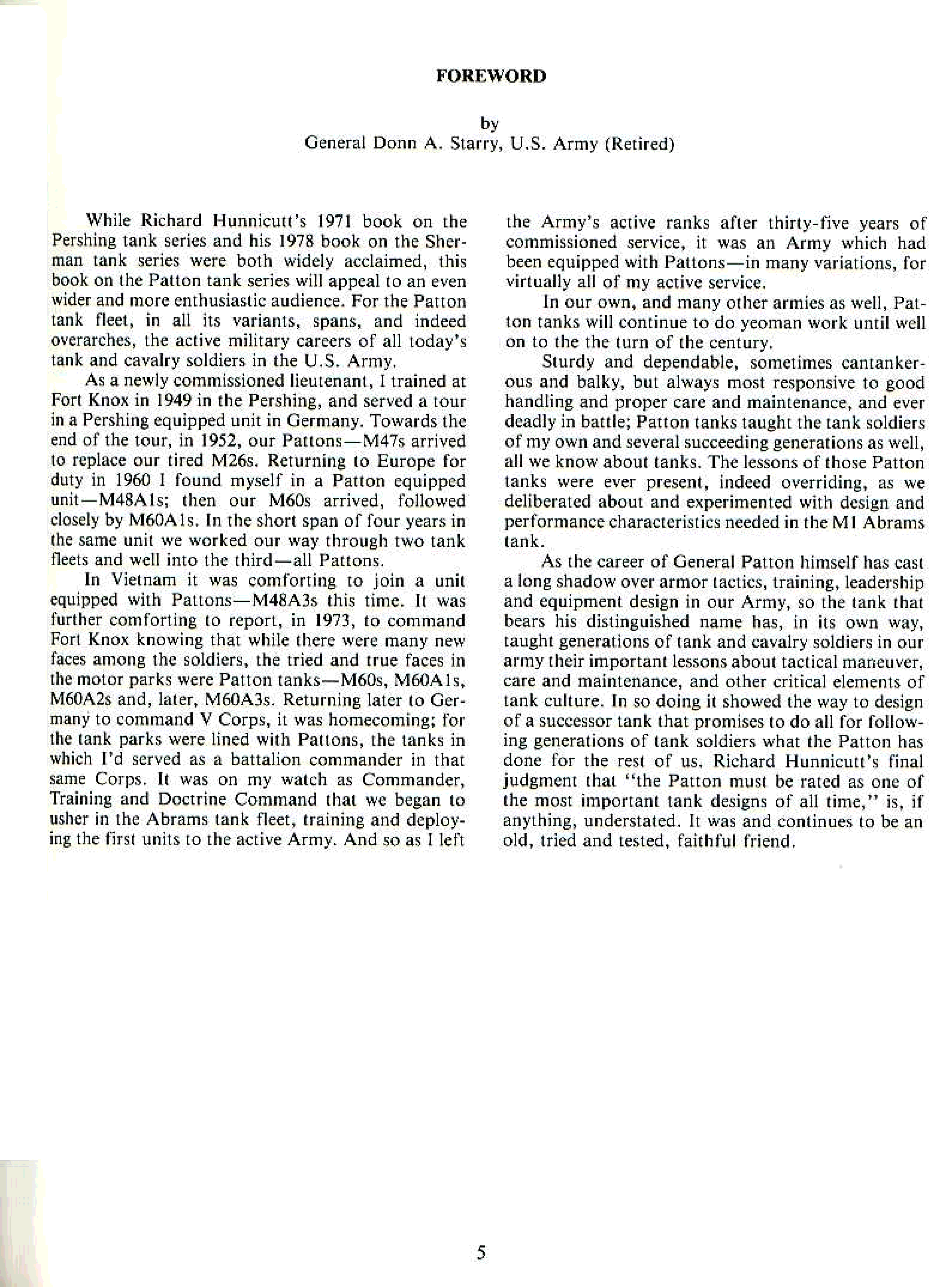 FOREWORD

by
General Donn A. Starry, U.S. Army (Retired)

While Richard Hunnicutt's 1971 book on the Pershing tank series and his 1978 book on the Sherman tank series were both widely acclaimed, this book on the Patton tank series will appeal to an even wider and more enthusiastic audience. For the Patton tank fleet, in all its variants, spans, and indeed overarches, the active military careers of all today's tank and cavalry soldiers in the U.S. Army.

As a newly commissioned lieutenant, I trained at Fort Knox in 1949 in the Pershing, and served a tour in a Pershing equipped unit in Germany. Towards the end of the tour, in 1952, our Pattons—M47s arrived to replace our tired M26s. Returning to Europe for duty in 1960 I found myself in a Patton equipped unit—M48A1s; then our M60s arrived, followed closely by M60A1s. In the short span of four years in the same unit we worked our way through two tank fleets and well into the third—all Pattons.

In Vietnam it was comforting to join a unit equipped with Pattons—M48A3s this time. It was further comforting to report, in 1973, to command Fort Knox knowing that while there were many new faces among the soldiers, the tried and true faces in the motor parks were Patton tanks—M60s, M60A1s, M60A2s and, later, M60A3s. Returning later to Germany to command V Corps, it was homecoming; for the tank parks were lined with Pattons, the tanks in which I'd served as a battalion commander in that same Corps. It was on my watch as Commander, Training and Doctrine Command that we began to usher in the Abrams tank fleet, training and deploying the first units to the active Army. And so as I left the Army's active ranks after thirty-five years of commissioned service, it was an Army which had been equipped with Pattons—in many variations, for virtually all of my active service.

In our own, and many other armies as well, Patton tanks will continue to do yeoman work until well on to the the turn of the century.

Sturdy and dependable, sometimes cantankerous and balky, but always most responsive to good handling and proper care and maintenance, and ever deadly in battle; Patton tanks taught the tank soldiers of my own and several succeeding generations as well, all we know about tanks. The lessons of those Patton tanks were ever present, indeed overriding, as we deliberated about and experimented with design and performance characteristics needed in the M1 Abrams tank.

As the career of General Patton himself has cast a long shadow over armor tactics, training, leadership and equipment design in our Army, so the tank that bears his distinguished name has, in its own way, taught generations of tank and cavalry soldiers in our army their important lessons about tactical maneuver, care and maintenance, and other critical elements of tank culture. In so doing it showed the way to design of a successor tank that promises to do all for following generations of tank soldiers what the Patton has done for the rest of us. Richard Hunnicutt's final judgment that "the Patton must be rated as one of the most important tank designs of all time," is, if anything, understated. It was and continues to be an old, tried and tested, faithful friend.

5